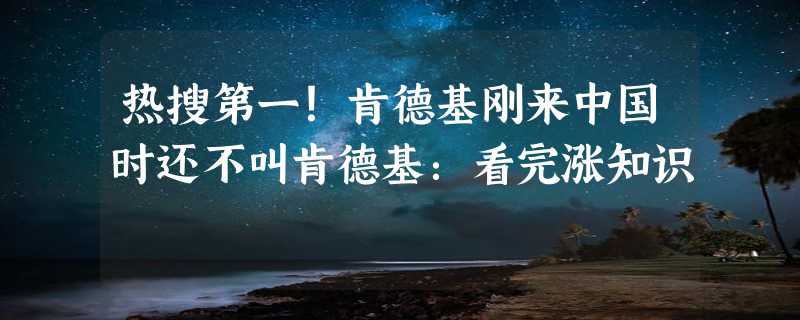 热搜第一！肯德基刚来中国时还不叫肯德基：看完涨知识